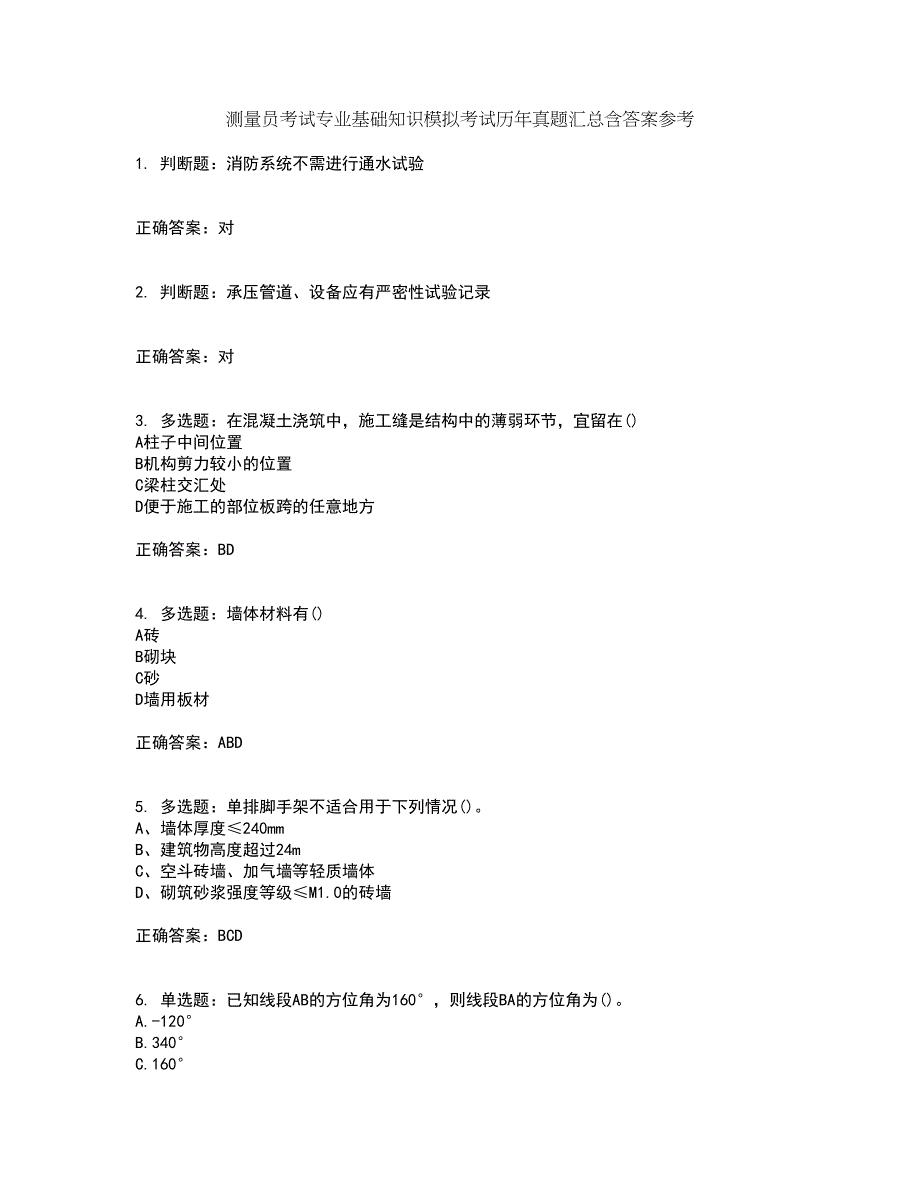 测量员考试专业基础知识模拟考试历年真题汇总含答案参考

1. 判断题：消防系统不需进行通水试验

正确答案：对

2. 判断题：承压管道、设备应有严密性试验记录

正确答案：对

3. 多选题：在混凝土浇筑中，施工缝是结构中的薄弱环节，宜留在()
A柱子中间位置
B机构剪力较小的位置
C梁柱交汇处
D便于施工的部位板跨的任意地方

正确答案：BD

4. 多选题：墙体材料有()
A砖
B砌块
C砂
D墙用板材

正确答案：ABD

5. 多选题：单排脚手架不适合用于下列情况()。
A、墙体厚度≤240mm
B、建筑物高度超过24m
C、空斗砖墙、加气墙等轻质墙体
D、砌筑砂浆强度等级≤M1.0的砖墙

正确答案：BCD

6. 单选题：已知线段AB的方位角为160°，则线段BA的方位角为()。
A.-120°
B.340°
C.160°